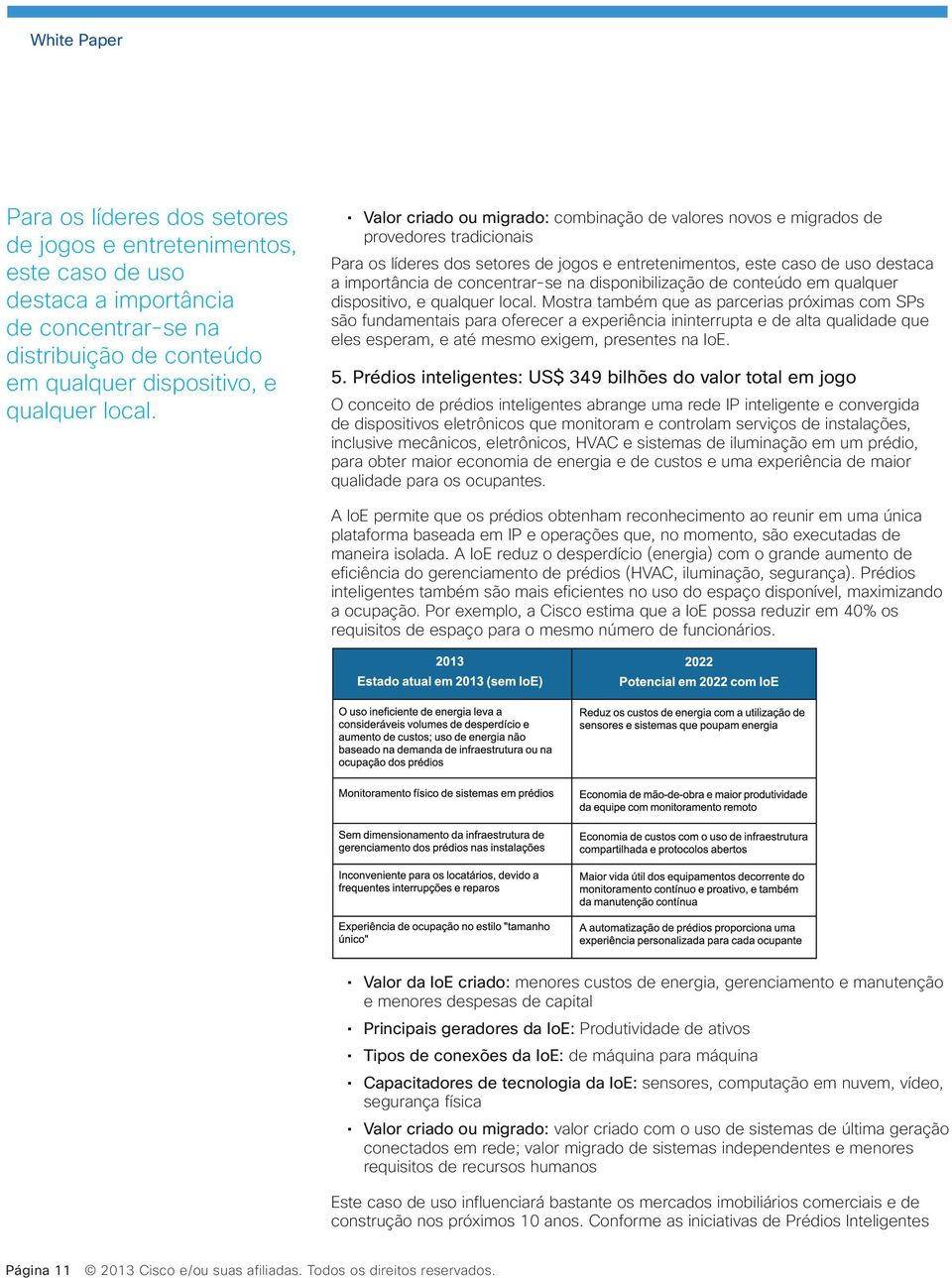 White Paper

Para os líderes dos setores de jogos e entretenimentos, este caso de uso destaca a importância de concentrar-se na distribuição de conteúdo em qualquer dispositivo, e qualquer local.

• Valor criado ou migrado: combinação de valores novos e migrados de provedores tradicionais

Para os líderes dos setores de jogos e entretenimentos, este caso de uso destaca a importância de concentrar-se na disponibilização de conteúdo em qualquer dispositivo, e qualquer local. Mostra também que as parcerias próximas com SPs são fundamentais para oferecer a experiência ininterrupta e de alta qualidade que eles esperam, e até mesmo exigem, presentes na IoE.

5. Prédios inteligentes: US$ 349 bilhões do valor total em jogo

O conceito de prédios inteligentes abrange uma rede IP inteligente e convergida de dispositivos eletrônicos que monitoram e controlam serviços de instalações, inclusive mecânicos, eletrônicos, HVAC e sistemas de iluminação em um prédio, para obter maior economia de energia e de custos e uma experiência de maior qualidade para os ocupantes.

A IoE permite que os prédios obtenham reconhecimento ao reunir em uma única plataforma baseada em IP e operações que, no momento, são executadas de maneira isolada. A IoE reduz o desperdício (energia) com o grande aumento de eficiência do gerenciamento de prédios (HVAC, iluminação, segurança). Prédios inteligentes também são mais eficientes no uso do espaço disponível, maximizando a ocupação. Por exemplo, a Cisco estima que a IoE possa reduzir em 40% os requisitos de espaço para o mesmo número de funcionários.

| 2013 Estado atual em 2013 (sem IoE) | 2022 Potencial em 2022 com IoE |
|---|---|
| O uso ineficiente de energia leva a consideráveis volumes de desperdício e aumento de custos; uso de energia não baseado na demanda de infraestrutura ou na ocupação dos prédios | Reduz os custos de energia com a utilização de sensores e sistemas que poupam energia |
| Monitoramento físico de sistemas em prédios | Economia de mão-de-obra e maior produtividade da equipe com monitoramento remoto |
| Sem dimensionamento da infraestrutura de gerenciamento dos prédios nas instalações | Economia de custos com o uso de infraestrutura compartilhada e protocolos abertos |
| Inconveniente para os locatários, devido a frequentes interrupções e reparos | Maior vida útil dos equipamentos decorrente do monitoramento contínuo e proativo, e também da manutenção contínua |
| Experiência de ocupação no estilo "tamanho único" | A automatização de prédios proporciona uma experiência personalizada para cada ocupante |

• Valor da IoE criado: menores custos de energia, gerenciamento e manutenção e menores despesas de capital
• Principais geradores da IoE: Produtividade de ativos
• Tipos de conexões da IoE: de máquina para máquina
• Capacitadores de tecnologia da IoE: sensores, computação em nuvem, vídeo, segurança física
• Valor criado ou migrado: valor criado com o uso de sistemas de última geração conectados em rede; valor migrado de sistemas independentes e menores requisitos de recursos humanos

Este caso de uso influenciará bastante os mercados imobiliários comerciais e de construção nos próximos 10 anos. Conforme as iniciativas de Prédios Inteligentes

Página 11 © 2013 Cisco e/ou suas afiliadas. Todos os direitos reservados.